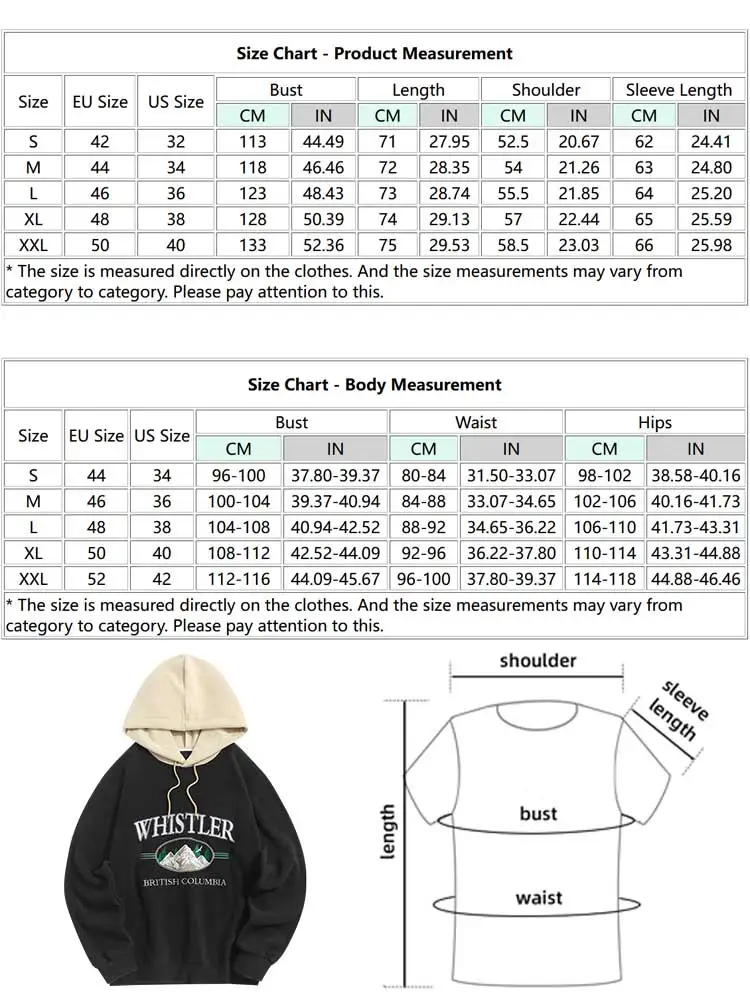 Size Chart - Product Measurement

| Size | EU Size | US Size | Bust CM | Bust IN | Length CM | Length IN | Shoulder CM | Shoulder IN | Sleeve Length CM | Sleeve Length IN |
|---|---|---|---|---|---|---|---|---|---|---|
| S | 42 | 32 | 113 | 44.49 | 71 | 27.95 | 52.5 | 20.67 | 62 | 24.41 |
| M | 44 | 34 | 118 | 46.46 | 72 | 28.35 | 54 | 21.26 | 63 | 24.80 |
| L | 46 | 36 | 123 | 48.43 | 73 | 28.74 | 55.5 | 21.85 | 64 | 25.20 |
| XL | 48 | 38 | 128 | 50.39 | 74 | 29.13 | 57 | 22.44 | 65 | 25.59 |
| XXL | 50 | 40 | 133 | 52.36 | 75 | 29.53 | 58.5 | 23.03 | 66 | 25.98 |

* The size is measured directly on the clothes. And the size measurements may vary from category to category. Please pay attention to this.

Size Chart - Body Measurement

| Size | EU Size | US Size | Bust CM | Bust IN | Waist CM | Waist IN | Hips CM | Hips IN |
|---|---|---|---|---|---|---|---|---|
| S | 44 | 34 | 96-100 | 37.80-39.37 | 80-84 | 31.50-33.07 | 98-102 | 38.58-40.16 |
| M | 46 | 36 | 100-104 | 39.37-40.94 | 84-88 | 33.07-34.65 | 102-106 | 40.16-41.73 |
| L | 48 | 38 | 104-108 | 40.94-42.52 | 88-92 | 34.65-36.22 | 106-110 | 41.73-43.31 |
| XL | 50 | 40 | 108-112 | 42.52-44.09 | 92-96 | 36.22-37.80 | 110-114 | 43.31-44.88 |
| XXL | 52 | 42 | 112-116 | 44.09-45.67 | 96-100 | 37.80-39.37 | 114-118 | 44.88-46.46 |

* The size is measured directly on the clothes. And the size measurements may vary from category to category. Please pay attention to this.

WHISTLER
BRITISH COLUMBIA

shoulder
sleeve length
length
bust
waist